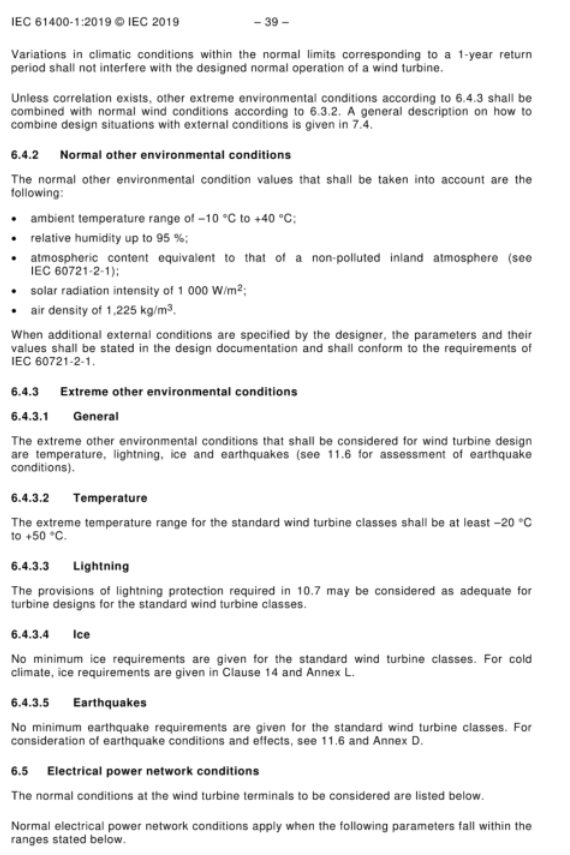 IEC 61400-1:2019 © IEC 2019 – 39 –

Variations in climatic conditions within the normal limits corresponding to a 1-year return period shall not interfere with the designed normal operation of a wind turbine.

Unless correlation exists, other extreme environmental conditions according to 6.4.3 shall be combined with normal wind conditions according to 6.3.2. A general description on how to combine design situations with external conditions is given in 7.4.

6.4.2 Normal other environmental conditions

The normal other environmental condition values that shall be taken into account are the following:

• ambient temperature range of –10 °C to +40 °C;
• relative humidity up to 95 %;
• atmospheric content equivalent to that of a non-polluted inland atmosphere (see IEC 60721-2-1);
• solar radiation intensity of 1 000 W/m$^2$;
• air density of 1,225 kg/m$^3$.

When additional external conditions are specified by the designer, the parameters and their values shall be stated in the design documentation and shall conform to the requirements of IEC 60721-2-1.

6.4.3 Extreme other environmental conditions

6.4.3.1 General

The extreme other environmental conditions that shall be considered for wind turbine design are temperature, lightning, ice and earthquakes (see 11.6 for assessment of earthquake conditions).

6.4.3.2 Temperature

The extreme temperature range for the standard wind turbine classes shall be at least –20 °C to +50 °C.

6.4.3.3 Lightning

The provisions of lightning protection required in 10.7 may be considered as adequate for turbine designs for the standard wind turbine classes.

6.4.3.4 Ice

No minimum ice requirements are given for the standard wind turbine classes. For cold climate, ice requirements are given in Clause 14 and Annex L.

6.4.3.5 Earthquakes

No minimum earthquake requirements are given for the standard wind turbine classes. For consideration of earthquake conditions and effects, see 11.6 and Annex D.

6.5 Electrical power network conditions

The normal conditions at the wind turbine terminals to be considered are listed below.

Normal electrical power network conditions apply when the following parameters fall within the ranges stated below.